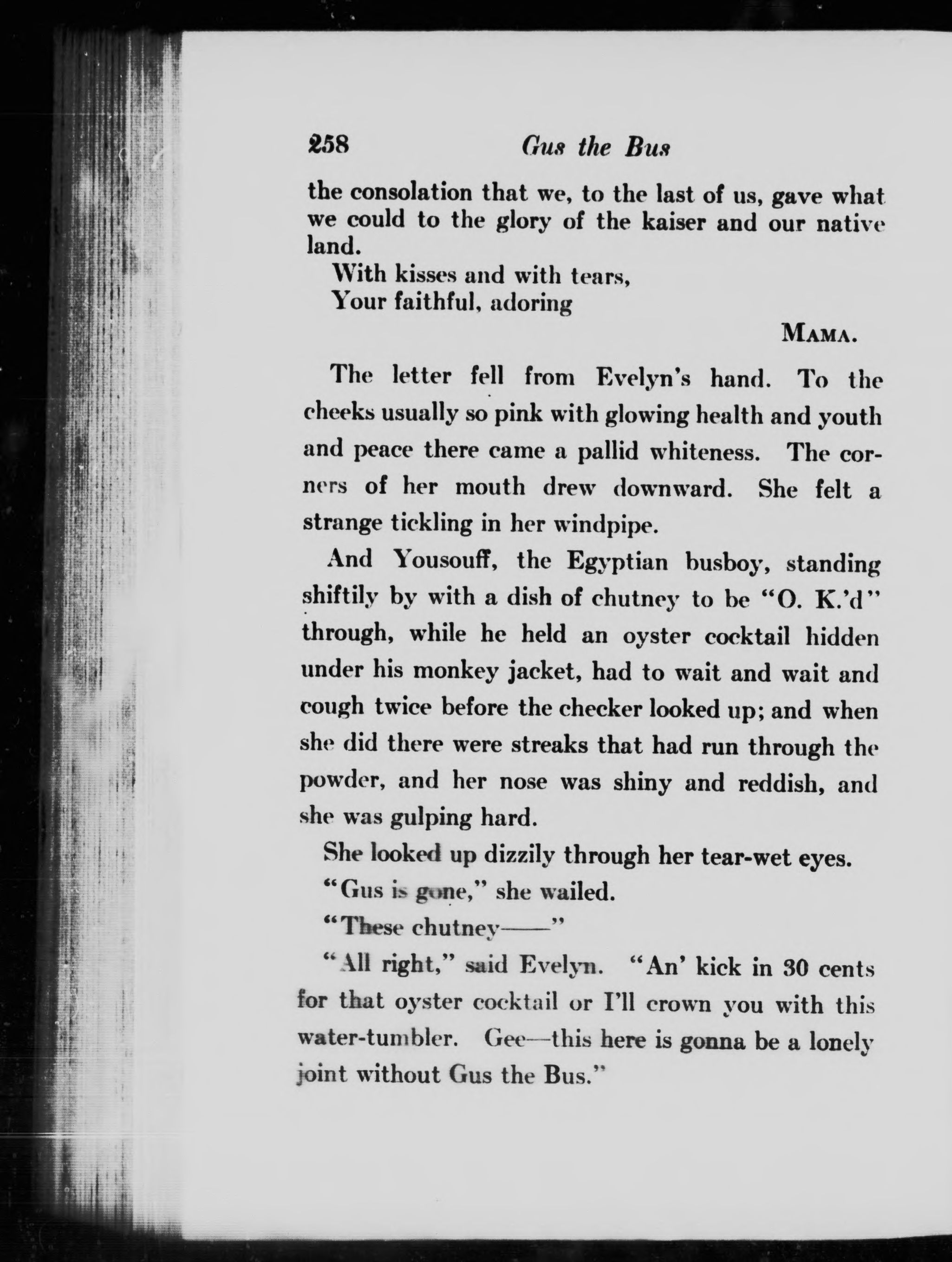 258 Gus the Bus

the consolation that we, to the last of us, gave what we could to the glory of the kaiser and our native land.

With kisses and with tears,
Your faithful, adoring

MAMA.

The letter fell from Evelyn's hand. To the cheeks usually so pink with glowing health and youth and peace there came a pallid whiteness. The corners of her mouth drew downward. She felt a strange tickling in her windpipe.

And Yousouff, the Egyptian busboy, standing shiftily by with a dish of chutney to be "O. K.'d" through, while he held an oyster cocktail hidden under his monkey jacket, had to wait and wait and cough twice before the checker looked up; and when she did there were streaks that had run through the powder, and her nose was shiny and reddish, and she was gulping hard.

She looked up dizzily through her tear-wet eyes.

"Gus is gone," she wailed.

"These chutney——"

"All right," said Evelyn. "An' kick in 30 cents for that oyster cocktail or I'll crown you with this water-tumbler. Gee—this here is gonna be a lonely joint without Gus the Bus."